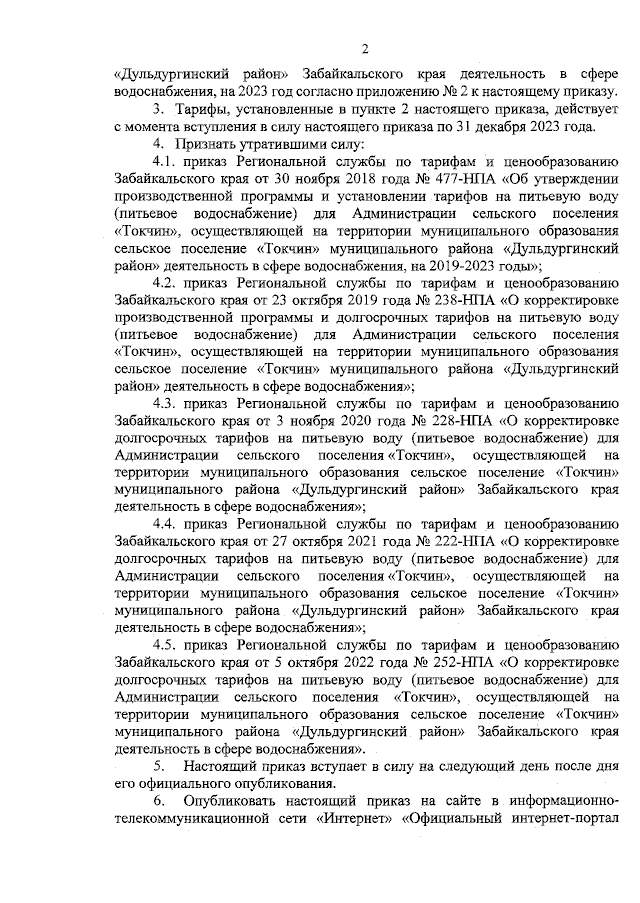 2

«Дульдургинский район» Забайкальского края деятельность в сфере водоснабжения, на 2023 год согласно приложению № 2 к настоящему приказу.

3. Тарифы, установленные в пункте 2 настоящего приказа, действует с момента вступления в силу настоящего приказа по 31 декабря 2023 года.

4. Признать утратившими силу:

4.1. приказ Региональной службы по тарифам и ценообразованию Забайкальского края от 30 ноября 2018 года № 477-НПА «Об утверждении производственной программы и установлении тарифов на питьевую воду (питьевое водоснабжение) для Администрации сельского поселения «Токчин», осуществляющей на территории муниципального образования сельское поселение «Токчин» муниципального района «Дульдургинский район» деятельность в сфере водоснабжения, на 2019-2023 годы»;

4.2. приказ Региональной службы по тарифам и ценообразованию Забайкальского края от 23 октября 2019 года № 238-НПА «О корректировке производственной программы и долгосрочных тарифов на питьевую воду (питьевое водоснабжение) для Администрации сельского поселения «Токчин», осуществляющей на территории муниципального образования сельское поселение «Токчин» муниципального района «Дульдургинский район» деятельность в сфере водоснабжения»;

4.3. приказ Региональной службы по тарифам и ценообразованию Забайкальского края от 3 ноября 2020 года № 228-НПА «О корректировке долгосрочных тарифов на питьевую воду (питьевое водоснабжение) для Администрации сельского поселения «Токчин», осуществляющей на территории муниципального образования сельское поселение «Токчин» муниципального района «Дульдургинский район» Забайкальского края деятельность в сфере водоснабжения»;

4.4. приказ Региональной службы по тарифам и ценообразованию Забайкальского края от 27 октября 2021 года № 222-НПА «О корректировке долгосрочных тарифов на питьевую воду (питьевое водоснабжение) для Администрации сельского поселения «Токчин», осуществляющей на территории муниципального образования сельское поселение «Токчин» муниципального района «Дульдургинский район» Забайкальского края деятельность в сфере водоснабжения»;

4.5. приказ Региональной службы по тарифам и ценообразованию Забайкальского края от 5 октября 2022 года № 252-НПА «О корректировке долгосрочных тарифов на питьевую воду (питьевое водоснабжение) для Администрации сельского поселения «Токчин», осуществляющей на территории муниципального образования сельское поселение «Токчин» муниципального района «Дульдургинский район» Забайкальского края деятельность в сфере водоснабжения».

5. Настоящий приказ вступает в силу на следующий день после дня его официального опубликования.

6. Опубликовать настоящий приказ на сайте в информационно-телекоммуникационной сети «Интернет» «Официальный интернет-портал